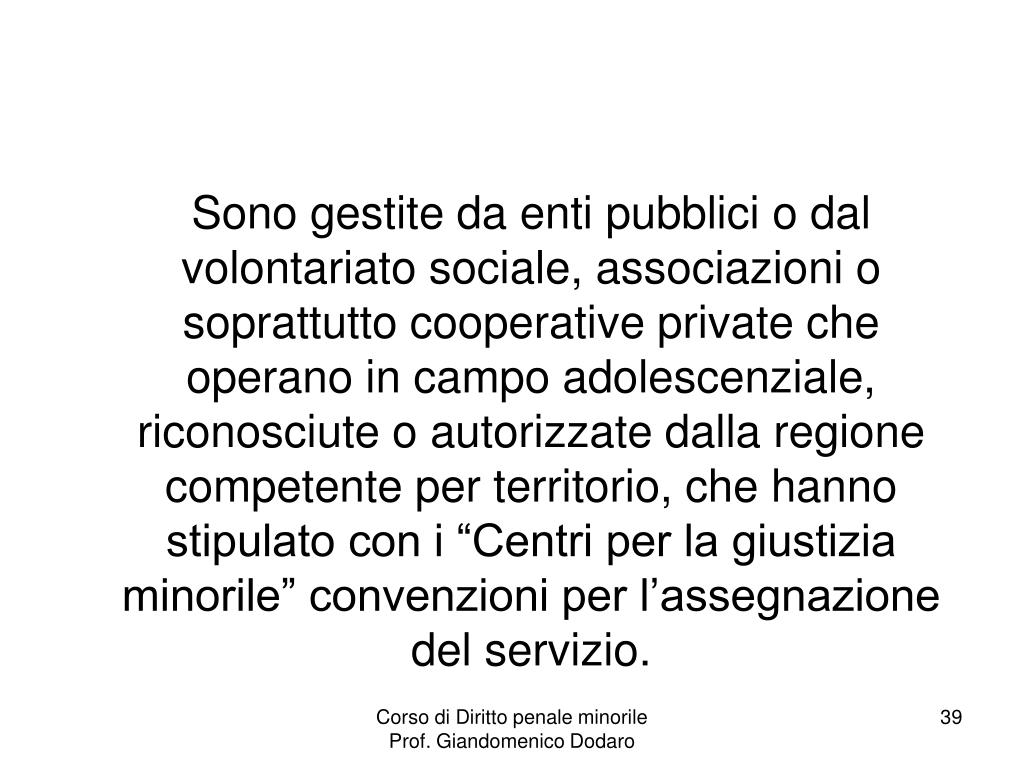 Sono gestite da enti pubblici o dal volontariato sociale, associazioni o soprattutto cooperative private che operano in campo adolescenziale, riconosciute o autorizzate dalla regione competente per territorio, che hanno stipulato con i “Centri per la giustizia minorile” convenzioni per l’assegnazione del servizio.

Corso di Diritto penale minorile
Prof. Giandomenico Dodaro

39